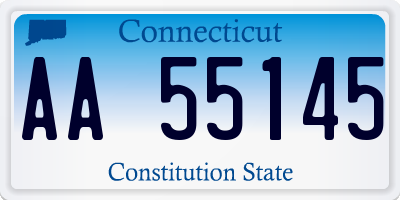 Connecticut

AA 55145

Constitution State